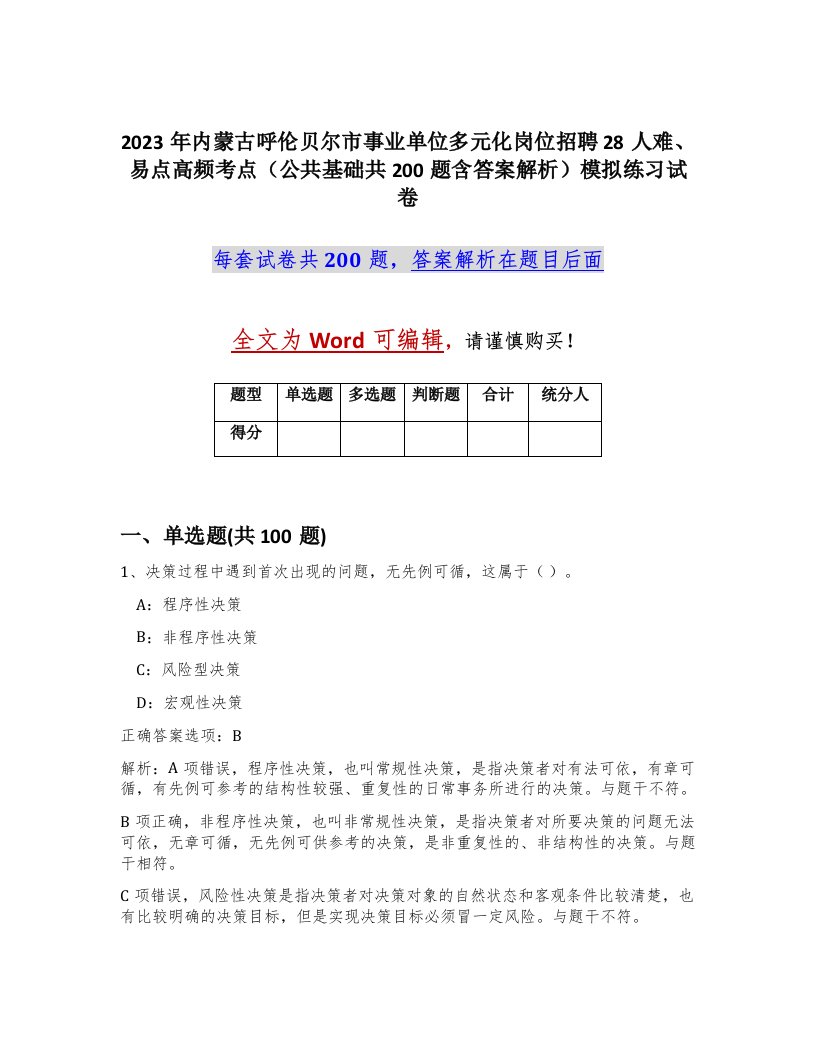 2023 年内蒙古呼伦贝尔市事业单位多元化岗位招聘 28 人难、易点高频考点（公共基础共 200 题含答案解析）模拟练习试卷

每套试卷共 200 题，答案解析在题目后面

全文为 Word 可编辑，请谨慎购买！

| 题型 | 单选题 | 多选题 | 判断题 | 合计 | 统分人 |
|---|---|---|---|---|---|
| 得分 | | | | | |

一、单选题(共 100 题)

1、决策过程中遇到首次出现的问题，无先例可循，这属于（ ）。

A：程序性决策

B：非程序性决策

C：风险型决策

D：宏观性决策

正确答案选项：B

解析：A 项错误，程序性决策，也叫常规性决策，是指决策者对有法可依，有章可循，有先例可参考的结构性较强、重复性的日常事务所进行的决策。与题干不符。

B 项正确，非程序性决策，也叫非常规性决策，是指决策者对所要决策的问题无法可依，无章可循，无先例可供参考的决策，是非重复性的、非结构性的决策。与题干相符。

C 项错误，风险性决策是指决策者对决策对象的自然状态和客观条件比较清楚，也有比较明确的决策目标，但是实现决策目标必须冒一定风险。与题干不符。